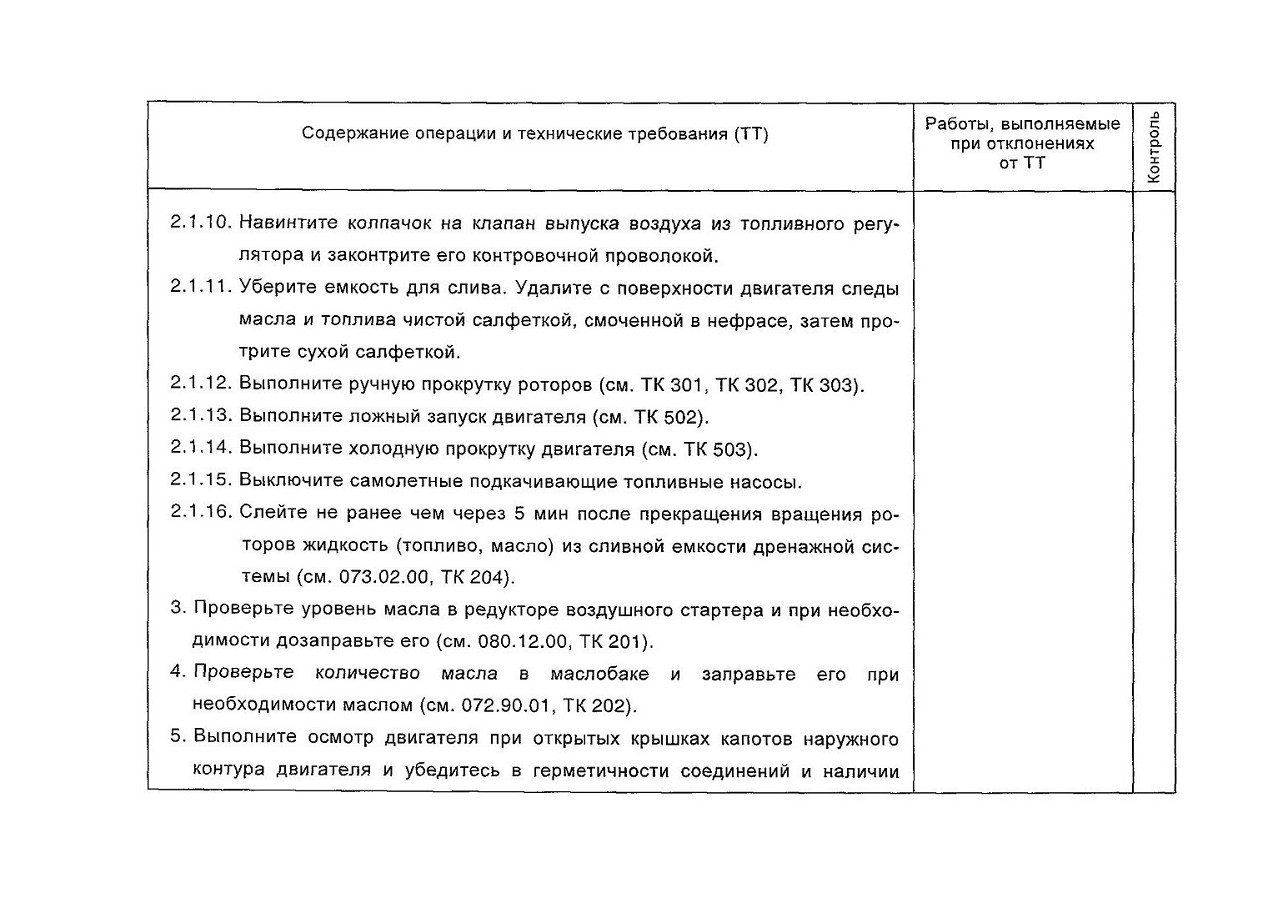 | Содержание операции и технические требования (ТТ) | Работы, выполняемые при отклонениях от ТТ | Контроль |
|---|---|---|
| 2.1.10. Навинтите колпачок на клапан выпуска воздуха из топливного регулятора и законтрите его контровочной проволокой.<br>2.1.11. Уберите емкость для слива. Удалите с поверхности двигателя следы масла и топлива чистой салфеткой, смоченной в нефрасе, затем протрите сухой салфеткой.<br>2.1.12. Выполните ручную прокрутку роторов (см. ТК 301, ТК 302, ТК 303).<br>2.1.13. Выполните ложный запуск двигателя (см. ТК 502).<br>2.1.14. Выполните холодную прокрутку двигателя (см. ТК 503).<br>2.1.15. Выключите самолетные подкачивающие топливные насосы.<br>2.1.16. Слейте не ранее чем через 5 мин после прекращения вращения роторов жидкость (топливо, масло) из сливной емкости дренажной системы (см. 073.02.00, ТК 204).<br>3. Проверьте уровень масла в редукторе воздушного стартера и при необходимости дозаправьте его (см. 080.12.00, ТК 201).<br>4. Проверьте количество масла в маслобаке и заправьте его при необходимости маслом (см. 072.90.01, ТК 202).<br>5. Выполните осмотр двигателя при открытых крышках капотов наружного контура двигателя и убедитесь в герметичности соединений и наличии | | |